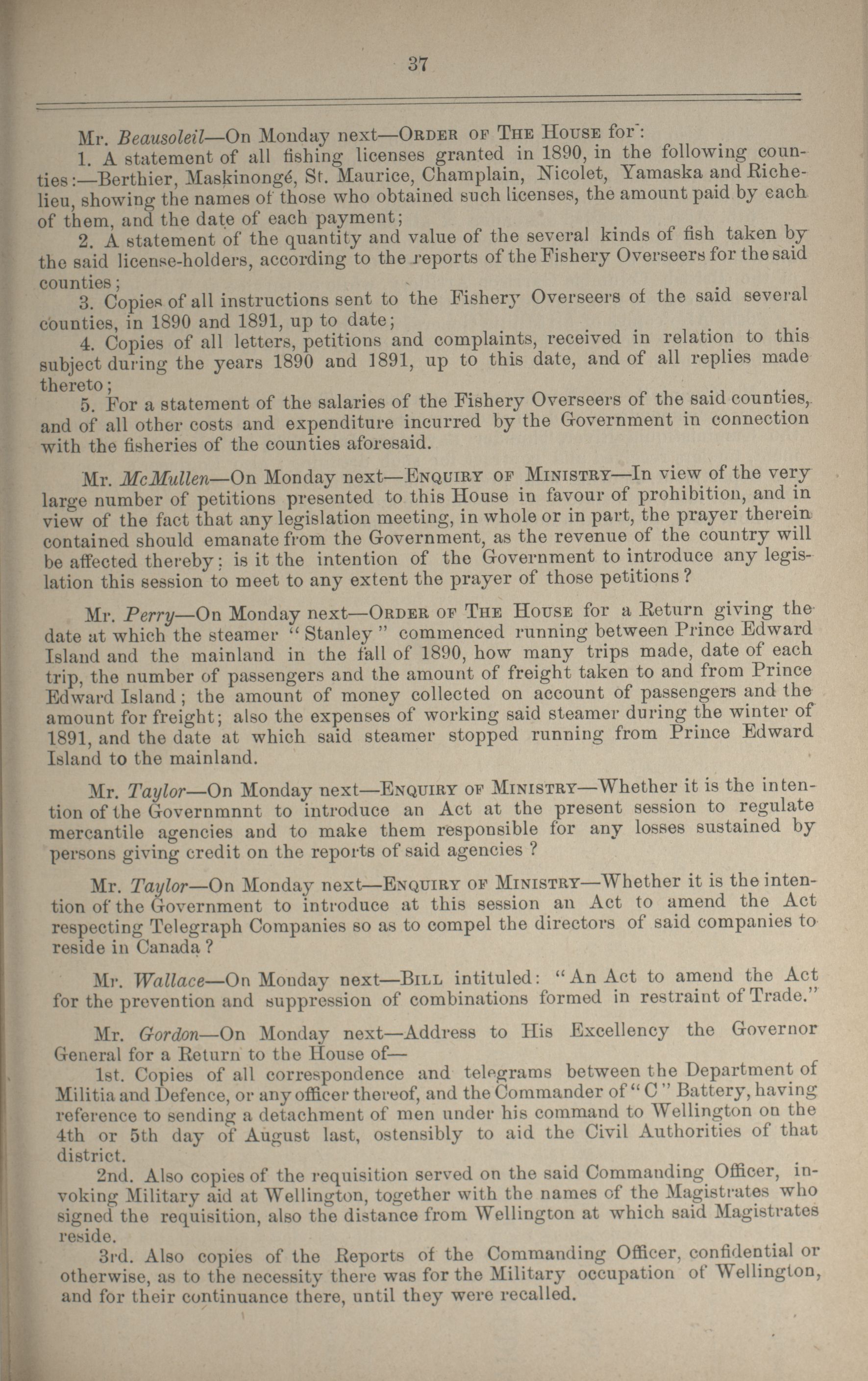 37

Mr. Beausoleil—On Monday next—Order of The House for:

1. A statement of all fishing licenses granted in 1890, in the following counties:—Berthier, Maskinongé, St. Maurice, Champlain, Nicolet, Yamaska and Richelieu, showing the names of those who obtained such licenses, the amount paid by each of them, and the date of each payment;

2. A statement of the quantity and value of the several kinds of fish taken by the said license-holders, according to the reports of the Fishery Overseers for the said counties;

3. Copies of all instructions sent to the Fishery Overseers of the said several counties, in 1890 and 1891, up to date;

4. Copies of all letters, petitions and complaints, received in relation to this subject during the years 1890 and 1891, up to this date, and of all replies made thereto;

5. For a statement of the salaries of the Fishery Overseers of the said counties, and of all other costs and expenditure incurred by the Government in connection with the fisheries of the counties aforesaid.

Mr. McMullen—On Monday next—Enquiry of Ministry—In view of the very large number of petitions presented to this House in favour of prohibition, and in view of the fact that any legislation meeting, in whole or in part, the prayer therein contained should emanate from the Government, as the revenue of the country will be affected thereby: is it the intention of the Government to introduce any legislation this session to meet to any extent the prayer of those petitions?

Mr. Perry—On Monday next—Order of The House for a Return giving the date at which the steamer "Stanley" commenced running between Prince Edward Island and the mainland in the fall of 1890, how many trips made, date of each trip, the number of passengers and the amount of freight taken to and from Prince Edward Island; the amount of money collected on account of passengers and the amount for freight; also the expenses of working said steamer during the winter of 1891, and the date at which said steamer stopped running from Prince Edward Island to the mainland.

Mr. Taylor—On Monday next—Enquiry of Ministry—Whether it is the intention of the Governmnnt to introduce an Act at the present session to regulate mercantile agencies and to make them responsible for any losses sustained by persons giving credit on the reports of said agencies?

Mr. Taylor—On Monday next—Enquiry of Ministry—Whether it is the intention of the Government to introduce at this session an Act to amend the Act respecting Telegraph Companies so as to compel the directors of said companies to reside in Canada?

Mr. Wallace—On Monday next—Bill intituled: "An Act to amend the Act for the prevention and suppression of combinations formed in restraint of Trade."

Mr. Gordon—On Monday next—Address to His Excellency the Governor General for a Return to the House of—

1st. Copies of all correspondence and telegrams between the Department of Militia and Defence, or any officer thereof, and the Commander of "C" Battery, having reference to sending a detachment of men under his command to Wellington on the 4th or 5th day of August last, ostensibly to aid the Civil Authorities of that district.

2nd. Also copies of the requisition served on the said Commanding Officer, invoking Military aid at Wellington, together with the names of the Magistrates who signed the requisition, also the distance from Wellington at which said Magistrates reside.

3rd. Also copies of the Reports of the Commanding Officer, confidential or otherwise, as to the necessity there was for the Military occupation of Wellington, and for their continuance there, until they were recalled.